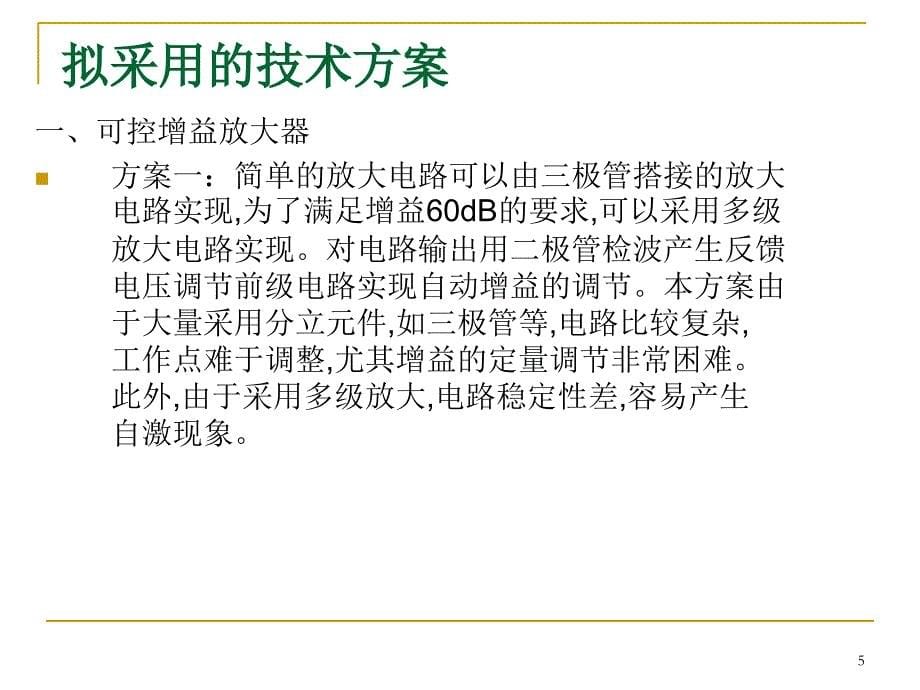 拟采用的技术方案

一、可控增益放大器

方案一：简单的放大电路可以由三极管搭接的放大电路实现,为了满足增益60dB的要求,可以采用多级放大电路实现。对电路输出用二极管检波产生反馈电压调节前级电路实现自动增益的调节。本方案由于大量采用分立元件,如三极管等,电路比较复杂,工作点难于调整,尤其增益的定量调节非常困难。此外,由于采用多级放大,电路稳定性差,容易产生自激现象。

5